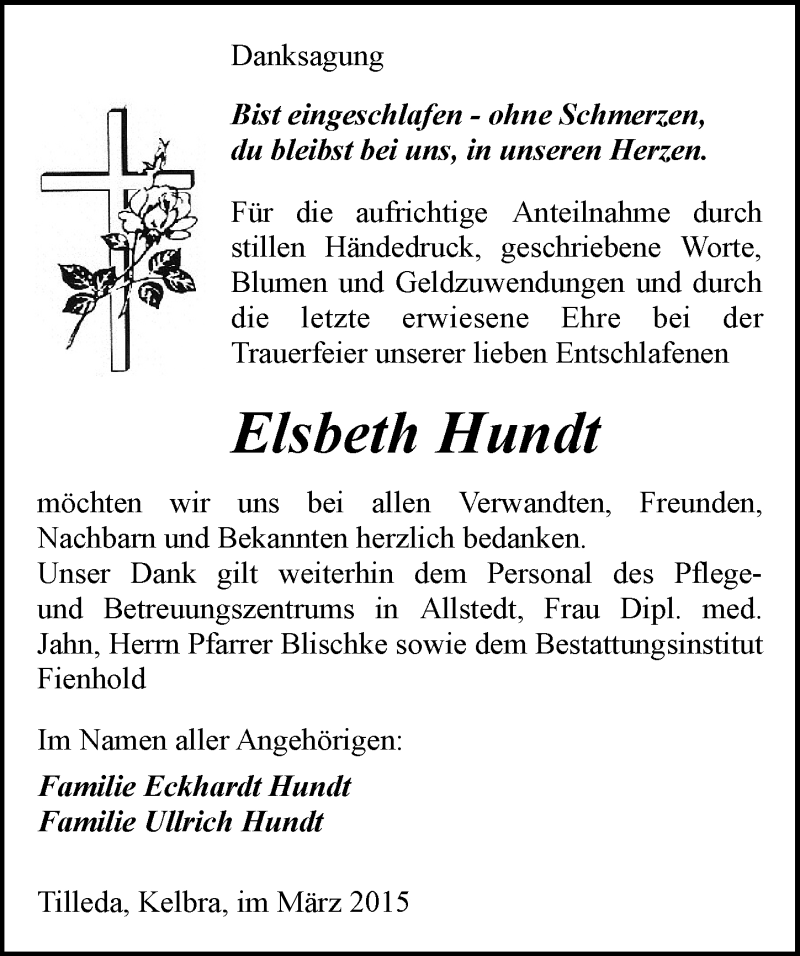 Danksagung

Bist eingeschlafen - ohne Schmerzen, du bleibst bei uns, in unseren Herzen.

Für die aufrichtige Anteilnahme durch stillen Händedruck, geschriebene Worte, Blumen und Geldzuwendungen und durch die letzte erwiesene Ehre bei der Trauerfeier unserer lieben Entschlafenen

Elsbeth Hundt

möchten wir uns bei allen Verwandten, Freunden, Nachbarn und Bekannten herzlich bedanken.
Unser Dank gilt weiterhin dem Personal des Pflege- und Betreuungszentrums in Allstedt, Frau Dipl. med. Jahn, Herrn Pfarrer Blischke sowie dem Bestattungsinstitut Fienhold

Im Namen aller Angehörigen:
Familie Eckhardt Hundt
Familie Ullrich Hundt

Tilleda, Kelbra, im März 2015